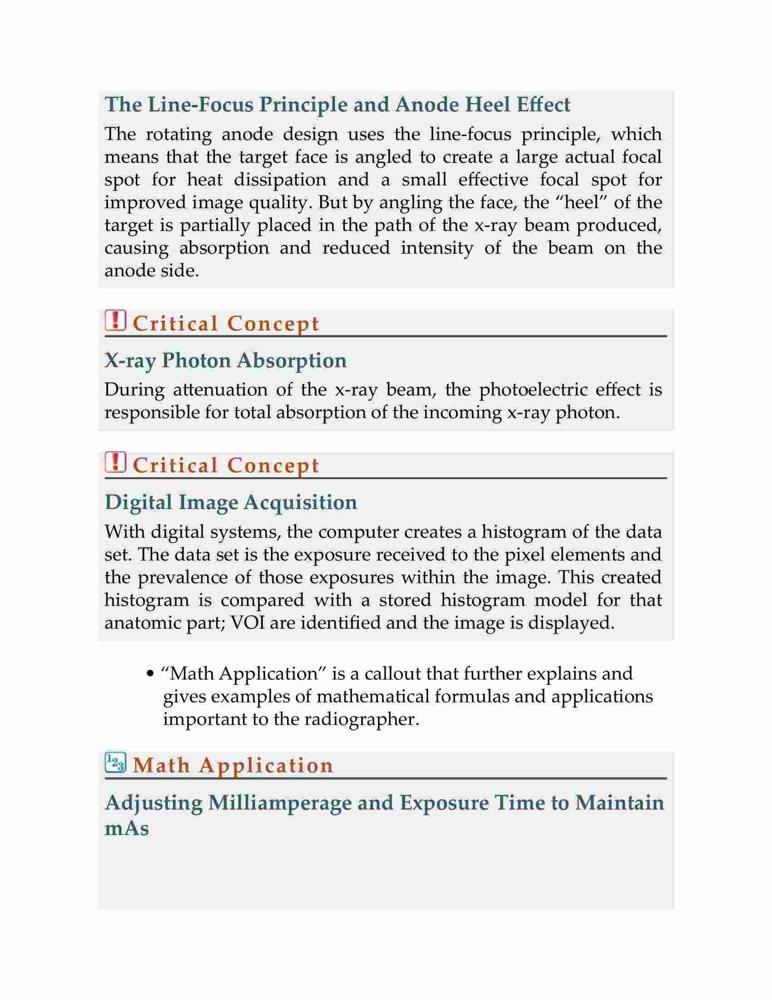 The Line-Focus Principle and Anode Heel Effect

The rotating anode design uses the line-focus principle, which means that the target face is angled to create a large actual focal spot for heat dissipation and a small effective focal spot for improved image quality. But by angling the face, the “heel” of the target is partially placed in the path of the x-ray beam produced, causing absorption and reduced intensity of the beam on the anode side.

Critical Concept

X-ray Photon Absorption

During attenuation of the x-ray beam, the photoelectric effect is responsible for total absorption of the incoming x-ray photon.

Critical Concept

Digital Image Acquisition

With digital systems, the computer creates a histogram of the data set. The data set is the exposure received to the pixel elements and the prevalence of those exposures within the image. This created histogram is compared with a stored histogram model for that anatomic part; VOI are identified and the image is displayed.

• “Math Application” is a callout that further explains and gives examples of mathematical formulas and applications important to the radiographer.

Math Application

Adjusting Milliamperage and Exposure Time to Maintain mAs